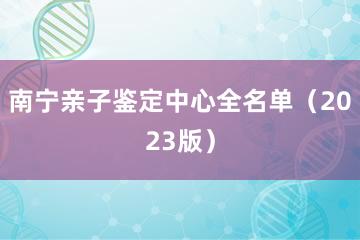 南宁亲子鉴定中心全名单（2023版）